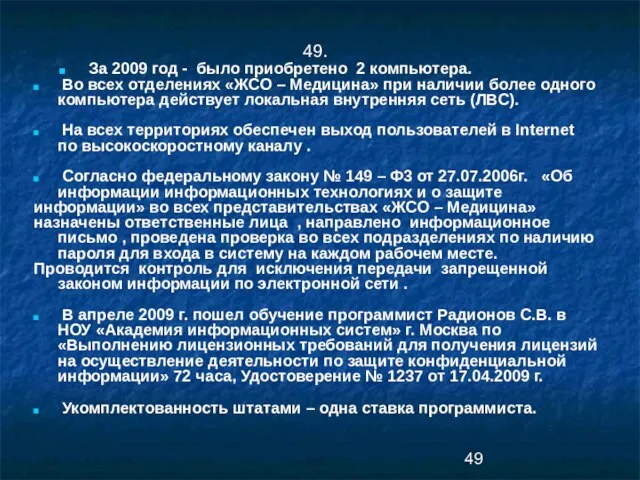 49.

За 2009 год - было приобретено 2 компьютера.

Во всех отделениях «ЖСО – Медицина» при наличии более одного компьютера действует локальная внутренняя сеть (ЛВС).

На всех территориях обеспечен выход пользователей в Internet по высокоскоростному каналу .

Согласно федеральному закону № 149 – ФЗ от 27.07.2006г. «Об информации информационных технологиях и о защите информации» во всех представительствах «ЖСО – Медицина» назначены ответственные лица , направлено информационное письмо , проведена проверка во всех подразделениях по наличию пароля для входа в систему на каждом рабочем месте. Проводится контроль для исключения передачи запрещенной законом информации по электронной сети .

В апреле 2009 г. пошел обучение программист Радионов С.В. в НОУ «Академия информационных систем» г. Москва по «Выполнению лицензионных требований для получения лицензий на осуществление деятельности по защите конфиденциальной информации» 72 часа, Удостоверение № 1237 от 17.04.2009 г.

Укомплектованность штатами – одна ставка программиста.

49